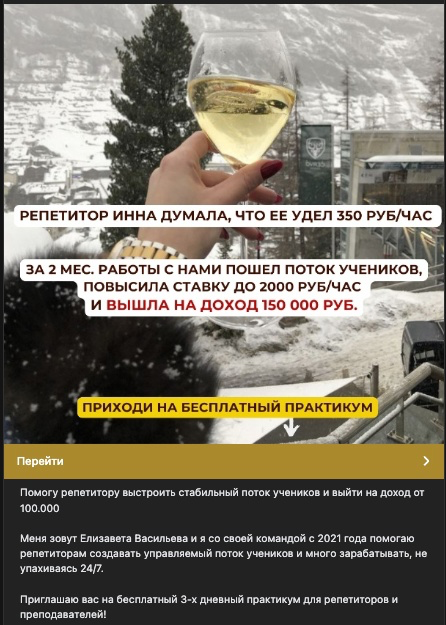 РЕПЕТИТОР ИННА ДУМАЛА, ЧТО ЕЕ УДЕЛ 350 РУБ/ЧАС

ЗА 2 МЕС. РАБОТЫ С НАМИ ПОШЕЛ ПОТОК УЧЕНИКОВ, ПОВЫСИЛА СТАВКУ ДО 2000 РУБ/ЧАС И ВЫШЛА НА ДОХОД 150 000 РУБ.

ПРИХОДИ НА БЕСПЛАТНЫЙ ПРАКТИКУМ

Перейти

Помогу репетитору выстроить стабильный поток учеников и выйти на доход от 100.000

Меня зовут Елизавета Васильева и я со своей командой с 2021 года помогаю репетиторам создавать управляемый поток учеников и много зарабатывать, не упахиваясь 24/7.

Приглашаю вас на бесплатный 3-х дневный практикум для репетиторов и преподавателей!